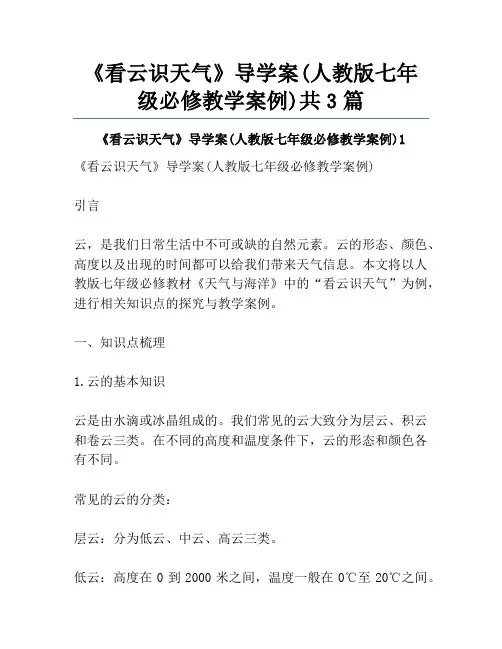 《看云识天气》导学案(人教版七年级必修教学案例)共3篇

《看云识天气》导学案(人教版七年级必修教学案例)1

《看云识天气》导学案(人教版七年级必修教学案例)

引言

云，是我们日常生活中不可或缺的自然元素。云的形态、颜色、高度以及出现的时间都可以给我们带来天气信息。本文将以人教版七年级必修教材《天气与海洋》中的“看云识天气”为例，进行相关知识点的探究与教学案例。

一、知识点梳理

1.云的基本知识

云是由水滴或冰晶组成的。我们常见的云大致分为层云、积云和卷云三类。在不同的高度和温度条件下，云的形态和颜色各有不同。

常见的云的分类：

层云：分为低云、中云、高云三类。

低云：高度在 0 到 2000 米之间，温度一般在 0℃至 20℃之间。